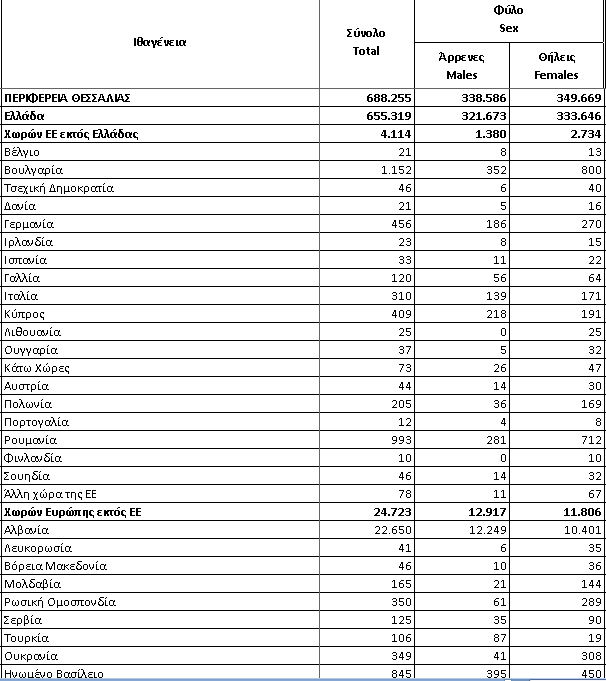 | Ιθαγένεια | Σύνολο Total | Φύλο Sex Άρρενες Males | Φύλο Sex Θήλεις Females |
|---|---|---|---|
| ΠΕΡΙΦΕΡΕΙΑ ΘΕΣΣΑΛΙΑΣ | 688.255 | 338.586 | 349.669 |
| Ελλάδα | 655.319 | 321.673 | 333.646 |
| Χωρών ΕΕ εκτός Ελλάδας | 4.114 | 1.380 | 2.734 |
| Βέλγιο | 21 | 8 | 13 |
| Βουλγαρία | 1.152 | 352 | 800 |
| Τσεχική Δημοκρατία | 46 | 6 | 40 |
| Δανία | 21 | 5 | 16 |
| Γερμανία | 456 | 186 | 270 |
| Ιρλανδία | 23 | 8 | 15 |
| Ισπανία | 33 | 11 | 22 |
| Γαλλία | 120 | 56 | 64 |
| Ιταλία | 310 | 139 | 171 |
| Κύπρος | 409 | 218 | 191 |
| Λιθουανία | 25 | 0 | 25 |
| Ουγγαρία | 37 | 5 | 32 |
| Κάτω Χώρες | 73 | 26 | 47 |
| Αυστρία | 44 | 14 | 30 |
| Πολωνία | 205 | 36 | 169 |
| Πορτογαλία | 12 | 4 | 8 |
| Ρουμανία | 993 | 281 | 712 |
| Φινλανδία | 10 | 0 | 10 |
| Σουηδία | 46 | 14 | 32 |
| Άλλη χώρα της ΕΕ | 78 | 11 | 67 |
| Χωρών Ευρώπης εκτός ΕΕ | 24.723 | 12.917 | 11.806 |
| Αλβανία | 22.650 | 12.249 | 10.401 |
| Λευκορωσία | 41 | 6 | 35 |
| Βόρεια Μακεδονία | 46 | 10 | 36 |
| Μολδαβία | 165 | 21 | 144 |
| Ρωσική Ομοσπονδία | 350 | 61 | 289 |
| Σερβία | 125 | 35 | 90 |
| Τουρκία | 106 | 87 | 19 |
| Ουκρανία | 349 | 41 | 308 |
| Ηνωμένο Βασίλειο | 845 | 395 | 450 |